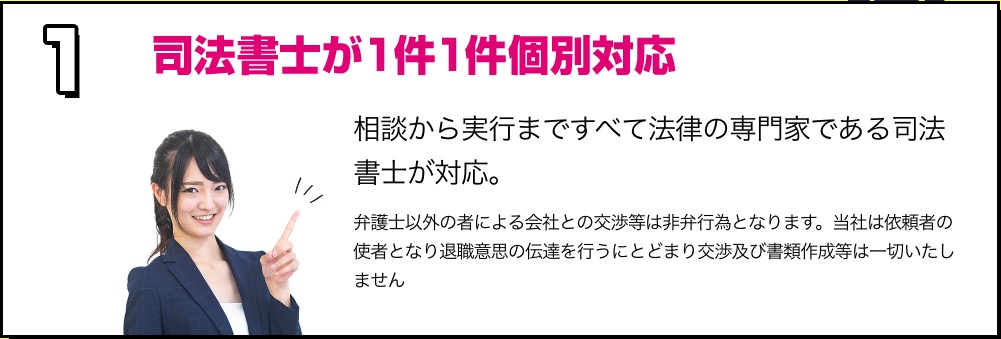 1

司法書士が1件1件個別対応

相談から実行まですべて法律の専門家である司法書士が対応。

弁護士以外の者による会社との交渉等は非弁行為となります。当社は依頼者の使者となり退職意思の伝達を行うにとどまり交渉及び書類作成等は一切いたしません